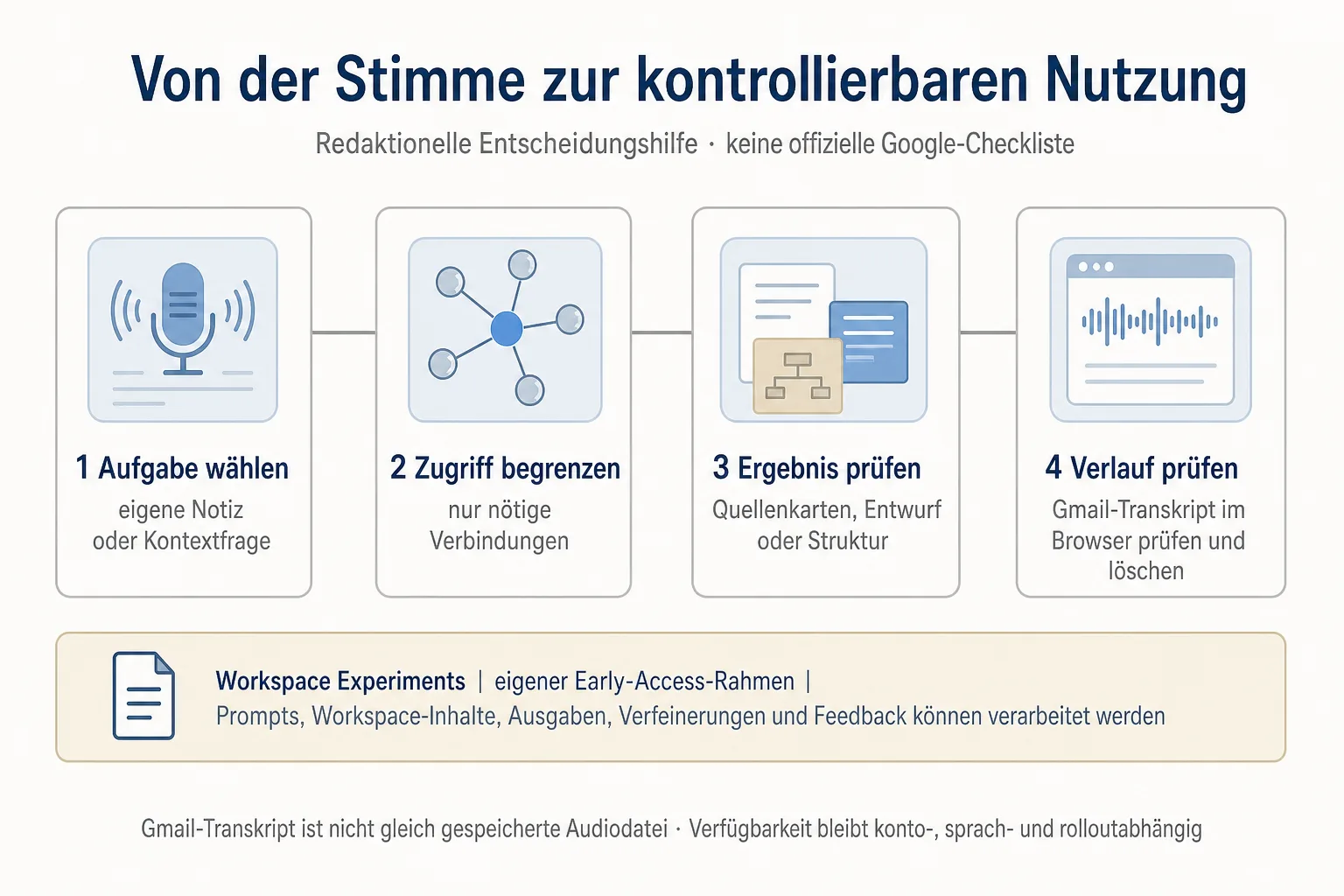 Von der Stimme zur kontrollierbaren Nutzung

Redaktionelle Entscheidungshilfe · keine offizielle Google-Checkliste

1 Aufgabe wählen
eigene Notiz oder Kontextfrage

2 Zugriff begrenzen
nur nötige Verbindungen

3 Ergebnis prüfen
Quellenkarten, Entwurf oder Struktur

4 Verlauf prüfen
Gmail-Transkript im Browser prüfen und löschen

Workspace Experiments | eigener Early-Access-Rahmen |
Prompts, Workspace-Inhalte, Ausgaben, Verfeinerungen und Feedback können verarbeitet werden

Gmail-Transkript ist nicht gleich gespeicherte Audiodatei · Verfügbarkeit bleibt konto-, sprach- und rolloutabhängig